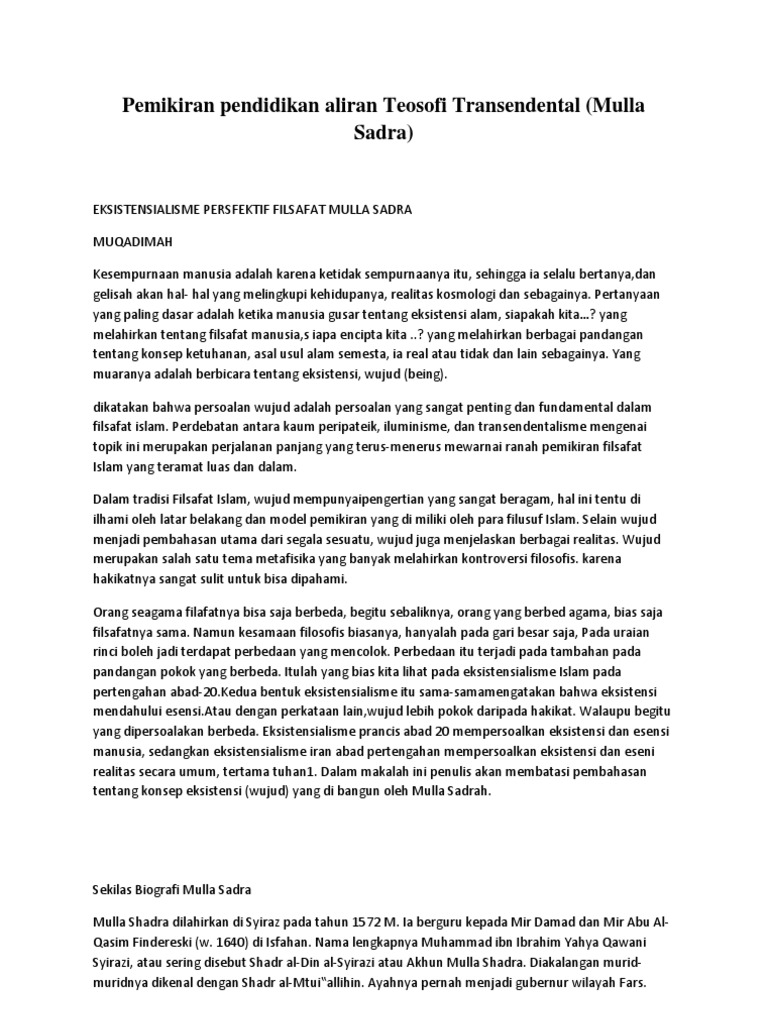 Pemikiran pendidikan aliran Teosofi Transendental (Mulla Sadra)

EKSISTENSIALISME PERSFEKTIF FILSAFAT MULLA SADRA

MUQADIMAH

Kesempurnaan manusia adalah karena ketidak sempurnaanya itu, sehingga ia selalu bertanya,dan gelisah akan hal- hal yang melingkupi kehidupanya, realitas kosmologi dan sebagainya. Pertanyaan yang paling dasar adalah ketika manusia gusar tentang eksistensi alam, siapakah kita...? yang melahirkan tentang filsafat manusia,s iapa encipta kita ..? yang melahirkan berbagai pandangan tentang konsep ketuhanan, asal usul alam semesta, ia real atau tidak dan lain sebagainya. Yang muaranya adalah berbicara tentang eksistensi, wujud (being).

dikatakan bahwa persoalan wujud adalah persoalan yang sangat penting dan fundamental dalam filsafat islam. Perdebatan antara kaum peripateik, iluminisme, dan transendentalisme mengenai topik ini merupakan perjalanan panjang yang terus-menerus mewarnai ranah pemikiran filsafat Islam yang teramat luas dan dalam.

Dalam tradisi Filsafat Islam, wujud mempunyaipengertian yang sangat beragam, hal ini tentu di ilhami oleh latar belakang dan model pemikiran yang di miliki oleh para filusuf Islam. Selain wujud menjadi pembahasan utama dari segala sesuatu, wujud juga menjelaskan berbagai realitas. Wujud merupakan salah satu tema metafisika yang banyak melahirkan kontroversi filosofis. karena hakikatnya sangat sulit untuk bisa dipahami.

Orang seagama filafatnya bisa saja berbeda, begitu sebaliknya, orang yang berbed agama, bias saja filsafatnya sama. Namun kesamaan filosofis biasanya, hanyalah pada gari besar saja, Pada uraian rinci boleh jadi terdapat perbedaan yang mencolok. Perbedaan itu terjadi pada tambahan pada pandangan pokok yang berbeda. Itulah yang bias kita lihat pada eksistensialisme Islam pada pertengahan abad-20.Kedua bentuk eksistensialisme itu sama-samamengatakan bahwa eksistensi mendahului esensi.Atau dengan perkataan lain,wujud lebih pokok daripada hakikat. Walaupu begitu yang dipersoalakan berbeda. Eksistensialisme prancis abad 20 mempersoalkan eksistensi dan esensi manusia, sedangkan eksistensialisme iran abad pertengahan mempersoalkan eksistensi dan eseni realitas secara umum, tertama tuhan1. Dalam makalah ini penulis akan membatasi pembahasan tentang konsep eksistensi (wujud) yang di bangun oleh Mulla Sadrah.

Sekilas Biografi Mulla Sadra

Mulla Shadra dilahirkan di Syiraz pada tahun 1572 M. Ia berguru kepada Mir Damad dan Mir Abu Al-Qasim Findereski (w. 1640) di Isfahan. Nama lengkapnya Muhammad ibn Ibrahim Yahya Qawani Syirazi, atau sering disebut Shadr al-Din al-Syirazi atau Akhun Mulla Shadra. Diakalangan murid-muridnya dikenal dengan Shadr al-Mtui"allihin. Ayahnya pernah menjadi gubernur wilayah Fars.